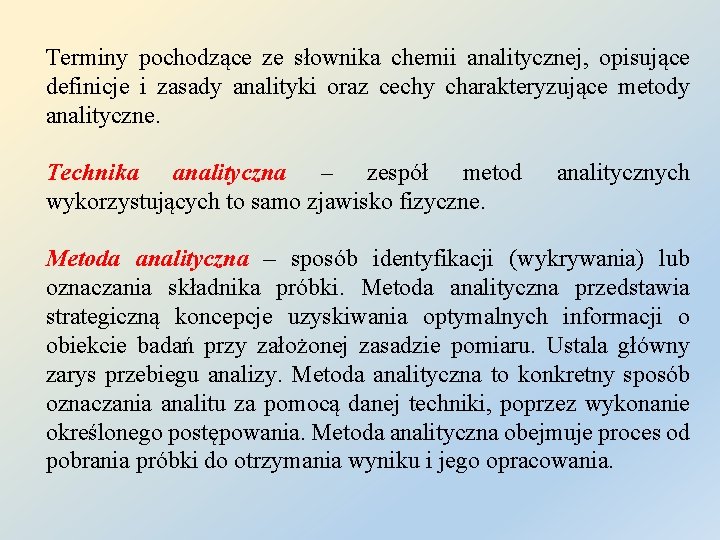 Terminy pochodzące ze słownika chemii analitycznej, opisujące definicje i zasady analityki oraz cechy charakteryzujące metody analityczne.

Technika analityczna – zespół metod analitycznych wykorzystujących to samo zjawisko fizyczne.

Metoda analityczna – sposób identyfikacji (wykrywania) lub oznaczania składnika próbki. Metoda analityczna przedstawia strategiczną koncepcje uzyskiwania optymalnych informacji o obiekcie badań przy założonej zasadzie pomiaru. Ustala główny zarys przebiegu analizy. Metoda analityczna to konkretny sposób oznaczania analitu za pomocą danej techniki, poprzez wykonanie określonego postępowania. Metoda analityczna obejmuje proces od pobrania próbki do otrzymania wyniku i jego opracowania.